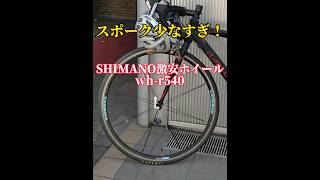 スポーク少なすぎ！

SHIMANO激安ホイール
wh-r540